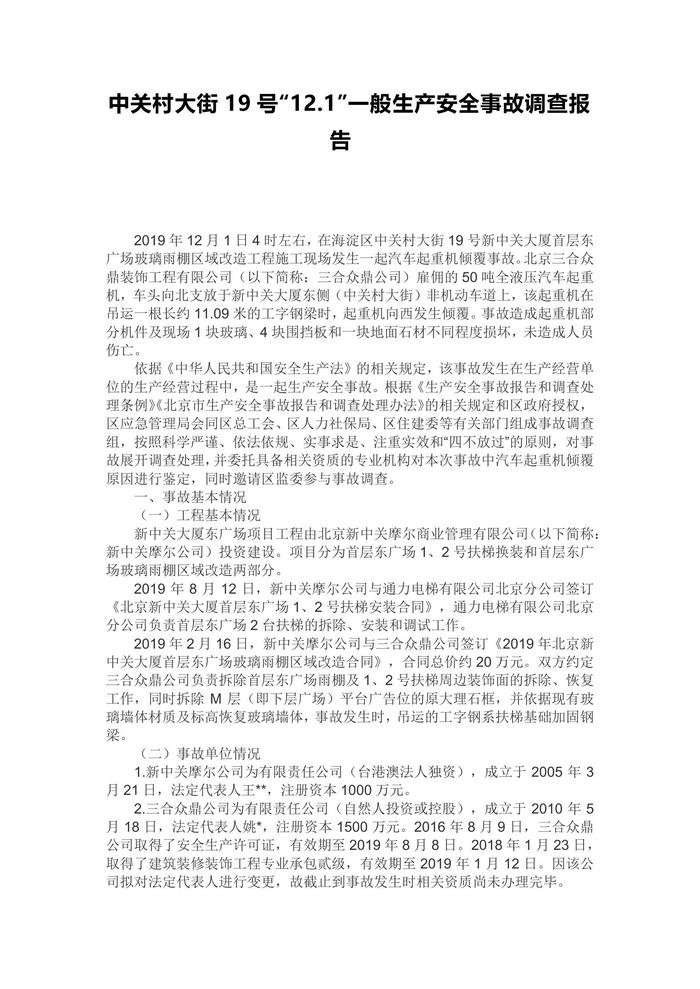 中关村大街 19 号“12.1”一般生产安全事故调查报告

2019 年 12 月 1 日 4 时左右，在海淀区中关村大街 19 号新中关大厦首层东广场玻璃雨棚区域改造工程施工现场发生一起汽车起重机倾覆事故。北京三合众鼎装饰工程有限公司（以下简称：三合众鼎公司）雇佣的 50 吨全液压汽车起重机，车头向北支放于新中关大厦东侧（中关村大街）非机动车道上，该起重机在吊运一根长约 11.09 米的工字钢梁时，起重机向西发生倾覆。事故造成起重机部分机件及现场 1 块玻璃、4 块围挡板和一块地面石材不同程度损坏，未造成人员伤亡。

依据《中华人民共和国安全生产法》的相关规定，该事故发生在生产经营单位的生产经营过程中，是一起生产安全事故。根据《生产安全事故报告和调查处理条例》《北京市生产安全事故报告和调查处理办法》的相关规定和区政府授权，区应急管理局会同区总工会、区人力社保局、区住建委等有关部门组成事故调查组，按照科学严谨、依法依规、实事求是、注重实效和“四不放过”的原则，对事故展开调查处理，并委托具备相关资质的专业机构对本次事故中汽车起重机倾覆原因进行鉴定，同时邀请区监委参与事故调查。

一、事故基本情况

（一）工程基本情况

新中关大厦东广场项目工程由北京新中关摩尔商业管理有限公司（以下简称：新中关摩尔公司）投资建设。项目分为首层东广场 1、2 号扶梯换装和首层东广场玻璃雨棚区域改造两部分。

2019 年 8 月 12 日，新中关摩尔公司与通力电梯有限公司北京分公司签订《北京新中关大厦首层东广场 1、2 号扶梯安装合同》，通力电梯有限公司北京分公司负责首层东广场 2 台扶梯的拆除、安装和调试工作。

2019 年 2 月 16 日，新中关摩尔公司与三合众鼎公司签订《2019 年北京新中关大厦首层东广场玻璃雨棚区域改造合同》，合同总价约 20 万元。双方约定三合众鼎公司负责拆除首层东广场雨棚及 1、2 号扶梯周边装饰面的拆除、恢复工作，同时拆除 M 层（即下层广场）平台广告位的原大理石框，并依据现有玻璃墙体材质及标高恢复玻璃墙体，事故发生时，吊运的工字钢系扶梯基础加固钢梁。

（二）事故单位情况

1.新中关摩尔公司为有限责任公司（台港澳法人独资），成立于 2005 年 3 月 21 日，法定代表人王**，注册资本 1000 万元。

2.三合众鼎公司为有限责任公司（自然人投资或控股），成立于 2010 年 5 月 18 日，法定代表人姚*，注册资本 1500 万元。2016 年 8 月 9 日，三合众鼎公司取得了安全生产许可证，有效期至 2019 年 8 月 8 日。2018 年 1 月 23 日，取得了建筑装修装饰工程专业承包贰级，有效期至 2019 年 1 月 12 日。因该公司拟对法定代表人进行变更，故截止到事故发生时相关资质尚未办理完毕。